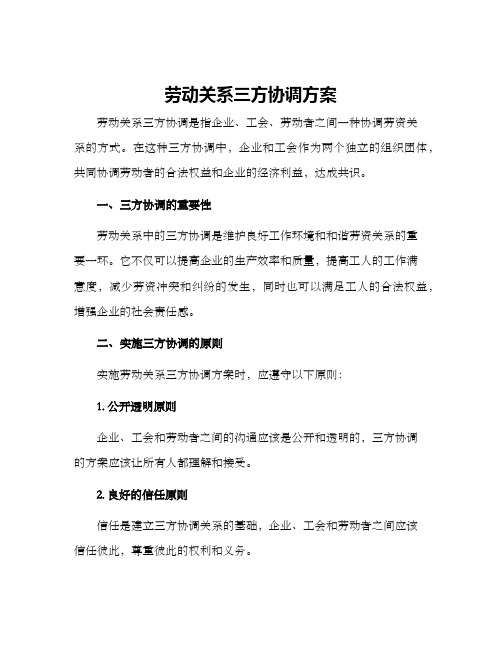 劳动关系三方协调方案

劳动关系三方协调是指企业、工会、劳动者之间一种协调劳资关系的方式。在这种三方协调中，企业和工会作为两个独立的组织团体，共同协调劳动者的合法权益和企业的经济利益，达成共识。

一、三方协调的重要性

劳动关系中的三方协调是维护良好工作环境和和谐劳资关系的重要一环。它不仅可以提高企业的生产效率和质量，提高工人的工作满意度，减少劳资冲突和纠纷的发生，同时也可以满足工人的合法权益，增强企业的社会责任感。

二、实施三方协调的原则

实施劳动关系三方协调方案时，应遵守以下原则：

1. 公开透明原则

企业、工会和劳动者之间的沟通应该是公开和透明的，三方协调的方案应该让所有人都理解和接受。

2. 良好的信任原则

信任是建立三方协调关系的基础，企业、工会和劳动者之间应该信任彼此，尊重彼此的权利和义务。